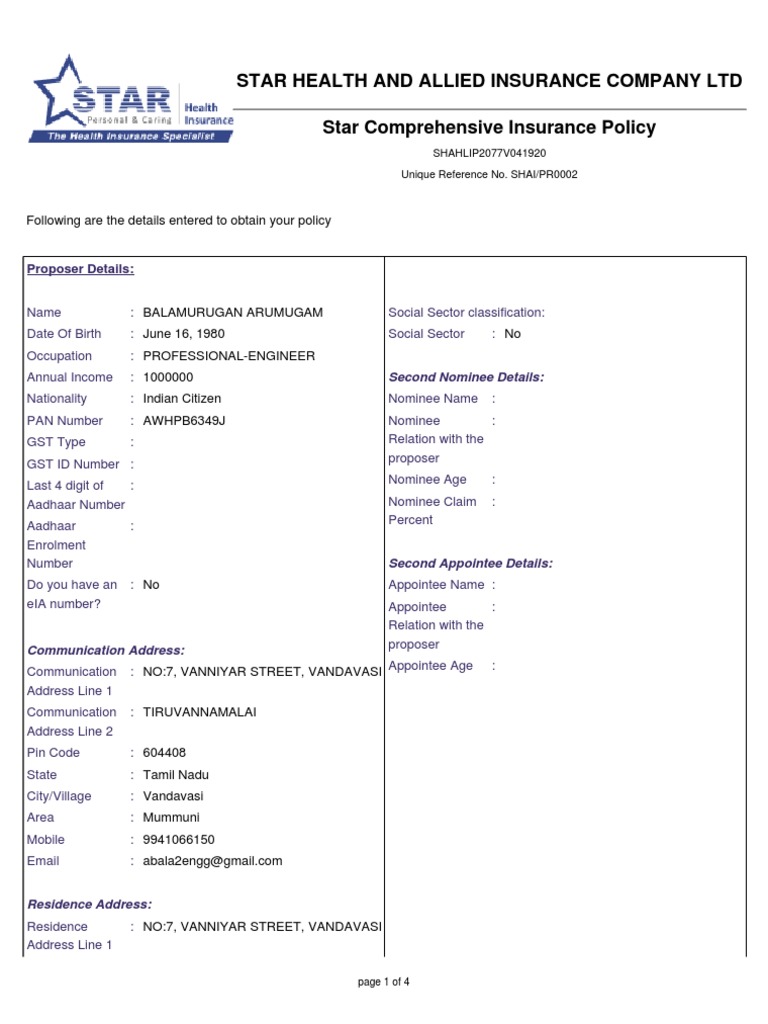 STAR Personal & Caring Health Insurance
The Health Insurance Specialist

STAR HEALTH AND ALLIED INSURANCE COMPANY LTD

Star Comprehensive Insurance Policy

SHAHLIP2077V041920

Unique Reference No. SHAI/PR0002

Following are the details entered to obtain your policy

Proposer Details:

Name : BALAMURUGAN ARUMUGAM
Date Of Birth : June 16, 1980
Occupation : PROFESSIONAL-ENGINEER
Annual Income : 1000000
Nationality : Indian Citizen
PAN Number : AWHPB6349J
GST Type :
GST ID Number :
Last 4 digit of Aadhaar Number :
Aadhaar Enrolment Number :
Do you have an eIA number? : No

Communication Address:

Communication Address Line 1 : NO:7, VANNIYAR STREET, VANDAVASI
Communication Address Line 2 : TIRUVANNAMALAI
Pin Code : 604408
State : Tamil Nadu
City/Village : Vandavasi
Area : Mummuni
Mobile : 9941066150
Email : abala2engg@gmail.com

Residence Address:

Residence Address Line 1 : NO:7, VANNIYAR STREET, VANDAVASI

Social Sector classification:
Social Sector : No

Second Nominee Details:

Nominee Name :
Nominee Relation with the proposer :
Nominee Age :
Nominee Claim Percent :

Second Appointee Details:

Appointee Name :
Appointee Relation with the proposer :
Appointee Age :

page 1 of 4